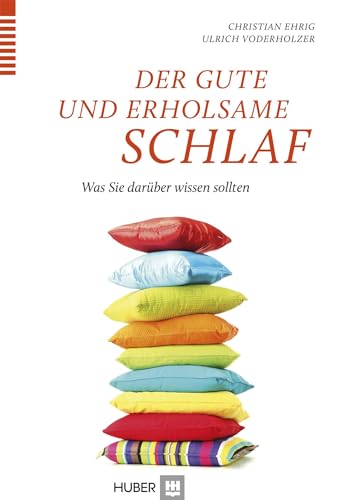 CHRISTIAN EHRIG
ULRICH VODERHOLZER

DER GUTE
UND ERHOLSAME
SCHLAF

Was Sie darüber wissen sollten

HUBER